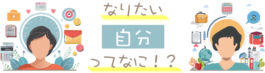 なりたい

自分

ってなに！？